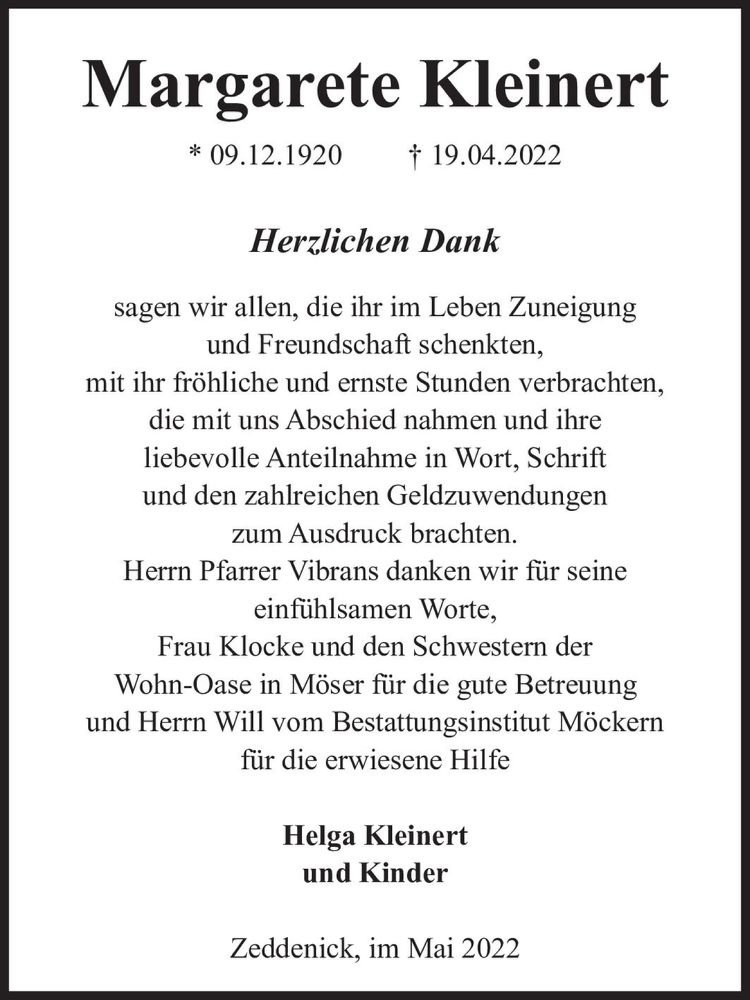 Margarete Kleinert

* 09.12.1920 † 19.04.2022

Herzlichen Dank

sagen wir allen, die ihr im Leben Zuneigung und Freundschaft schenkten, mit ihr fröhliche und ernste Stunden verbrachten, die mit uns Abschied nahmen und ihre liebevolle Anteilnahme in Wort, Schrift und den zahlreichen Geldzuwendungen zum Ausdruck brachten. Herrn Pfarrer Vibrans danken wir für seine einfühlsamen Worte, Frau Klocke und den Schwestern der Wohn-Oase in Möser für die gute Betreuung und Herrn Will vom Bestattungsinstitut Möckern für die erwiesene Hilfe

Helga Kleinert
und Kinder

Zeddenick, im Mai 2022